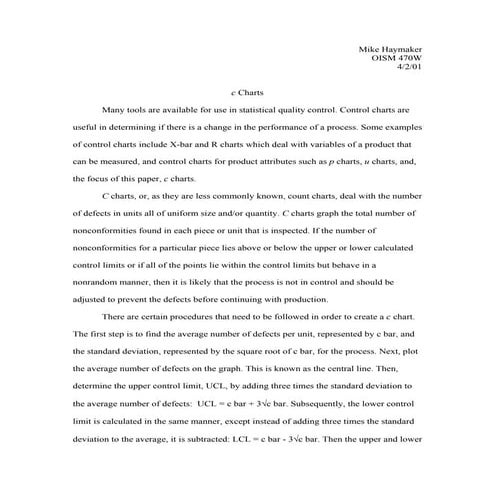 Mike Haymaker
OISM 470W
4/2/01

c Charts

Many tools are available for use in statistical quality control. Control charts are useful in determining if there is a change in the performance of a process. Some examples of control charts include X-bar and R charts which deal with variables of a product that can be measured, and control charts for product attributes such as p charts, u charts, and, the focus of this paper, c charts.

C charts, or, as they are less commonly known, count charts, deal with the number of defects in units all of uniform size and/or quantity. C charts graph the total number of nonconformities found in each piece or unit that is inspected. If the number of nonconformities for a particular piece lies above or below the upper or lower calculated control limits or if all of the points lie within the control limits but behave in a nonrandom manner, then it is likely that the process is not in control and should be adjusted to prevent the defects before continuing with production.

There are certain procedures that need to be followed in order to create a c chart. The first step is to find the average number of defects per unit, represented by c bar, and the standard deviation, represented by the square root of c bar, for the process. Next, plot the average number of defects on the graph. This is known as the central line. Then, determine the upper control limit, UCL, by adding three times the standard deviation to the average number of defects: UCL = c bar + 3√c bar. Subsequently, the lower control limit is calculated in the same manner, except instead of adding three times the standard deviation to the average, it is subtracted: LCL = c bar - 3√c bar. Then the upper and lower